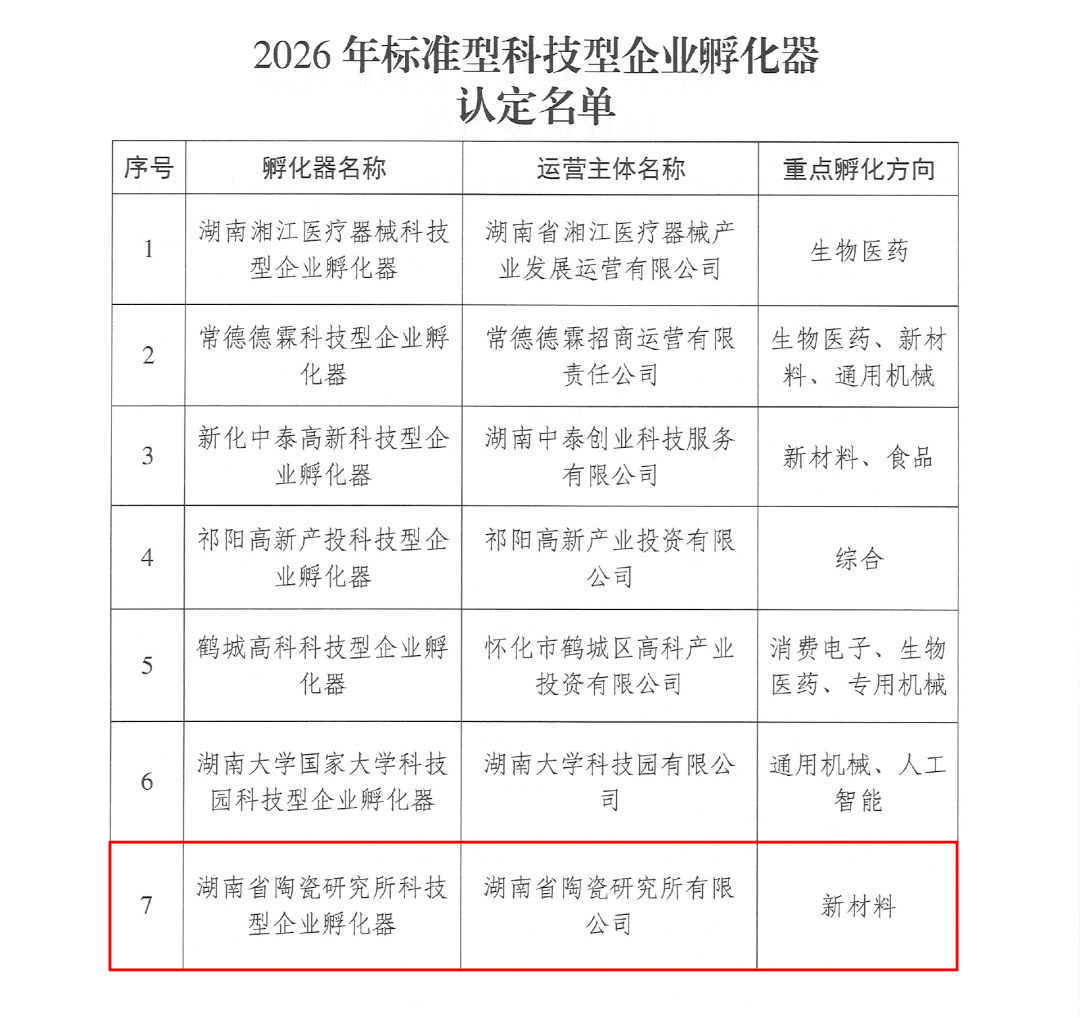 2026 年标准型科技型企业孵化器
认定名单

| 序号 | 孵化器名称 | 运营主体名称 | 重点孵化方向 |
|---|---|---|---|
| 1 | 湖南湘江医疗器械科技型企业孵化器 | 湖南省湘江医疗器械产业发展运营有限公司 | 生物医药 |
| 2 | 常德德霖科技型企业孵化器 | 常德德霖招商运营有限责任公司 | 生物医药、新材料、通用机械 |
| 3 | 新化中泰高新科技型企业孵化器 | 湖南中泰创业科技服务有限公司 | 新材料、食品 |
| 4 | 祁阳高新产投科技型企业孵化器 | 祁阳高新产业投资有限公司 | 综合 |
| 5 | 鹤城高科科技型企业孵化器 | 怀化市鹤城区高科产业投资有限公司 | 消费电子、生物医药、专用机械 |
| 6 | 湖南大学国家大学科技园科技型企业孵化器 | 湖南大学科技园有限公司 | 通用机械、人工智能 |
| 7 | 湖南省陶瓷研究所科技型企业孵化器 | 湖南省陶瓷研究所有限公司 | 新材料 |